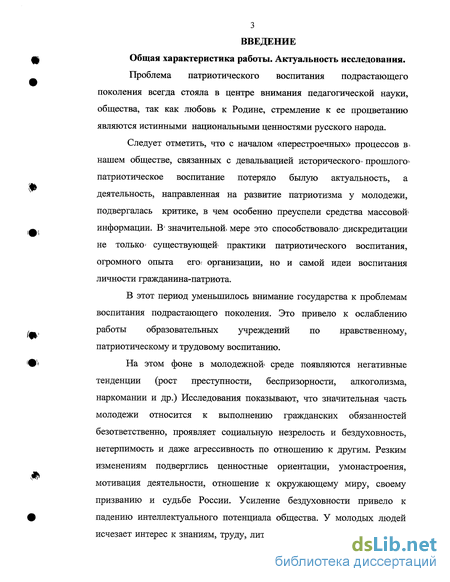 3

ВВЕДЕНИЕ

Общая характеристика работы. Актуальность исследования.

Проблема патриотического воспитания подрастающего поколения всегда стояла в центре внимания педагогической науки, общества, так как любовь к Родине, стремление к ее процветанию являются истинными национальными ценностями русского народа.

Следует отметить, что с началом «перестроечных» процессов в нашем обществе, связанных с девальвацией исторического прошлого патриотическое воспитание потеряло былую актуальность, а деятельность, направленная на развитие патриотизма у молодежи, подвергалась критике, в чем особенно преуспели средства массовой информации. В значительной мере это способствовало дискредитации не только существующей практики патриотического воспитания, огромного опыта его организации, но и самой идеи воспитания личности гражданина-патриота.

В этот период уменьшилось внимание государства к проблемам воспитания подрастающего поколения. Это привело к ослаблению работы образовательных учреждений по нравственному, патриотическому и трудовому воспитанию.

На этом фоне в молодежной среде появляются негативные тенденции (рост преступности, беспризорности, алкоголизма, наркомании и др.) Исследования показывают, что значительная часть молодежи относится к выполнению гражданских обязанностей безответственно, проявляет социальную незрелость и бездуховность, нетерпимость и даже агрессивность по отношению к другим. Резким изменениям подверглись ценностные ориентации, умонастроения, мотивация деятельности, отношение к окружающему миру, своему призванию и судьбе России. Усиление бездуховности привело к падению интеллектуального потенциала общества. У молодых людей исчезает интерес к знаниям, труду, лит

dsLib.net
библиотека диссертаций